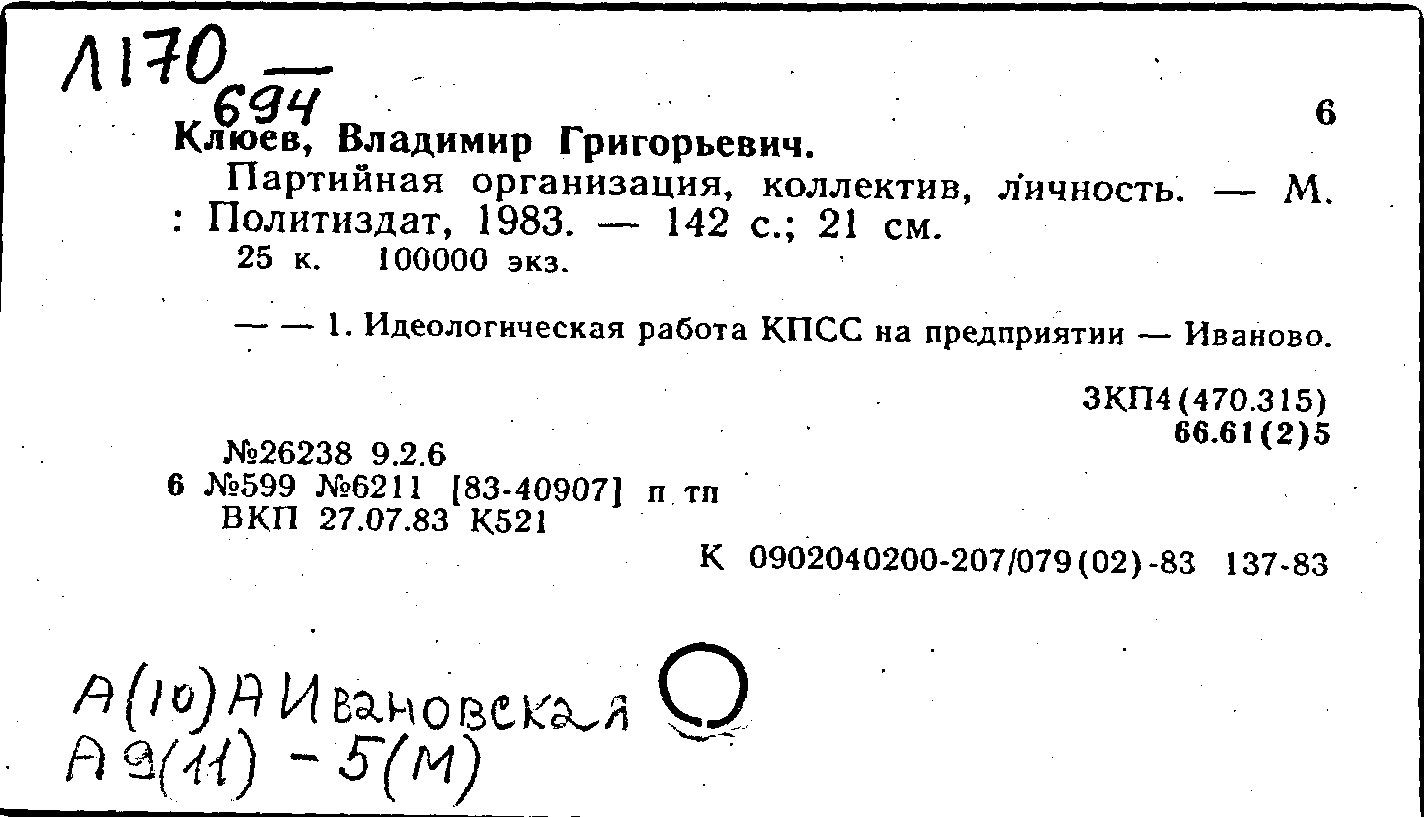 Л170
694

6

Клюев, Владимир Григорьевич.

Партийная организация, коллектив, личность. — М. : Политиздат, 1983. — 142 с.; 21 см.
25 к. 100000 экз.

— — 1. Идеологическая работа КПСС на предприятии — Иваново.

3КП4(470.315)
66.61(2)5

№26238 9.2.6
6 №599 №6211 [83-40907] п тп
ВКП 27.07.83 К521

К 0902040200-207/079(02)-83 137-83

А(10)А Ивановская
А9(11) - 5(М)